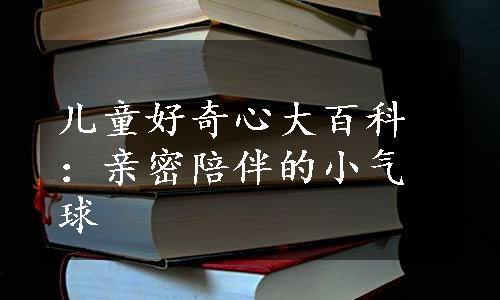 儿童好奇心大百科：亲密陪伴的小气球